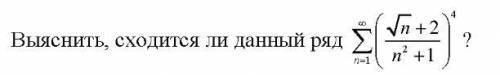 Выяснить, сходится ли данный ряд $\sum_{n=1}^{\infty}\left(\frac{\sqrt{n}+2}{n^2+1}\right)^4$ ?